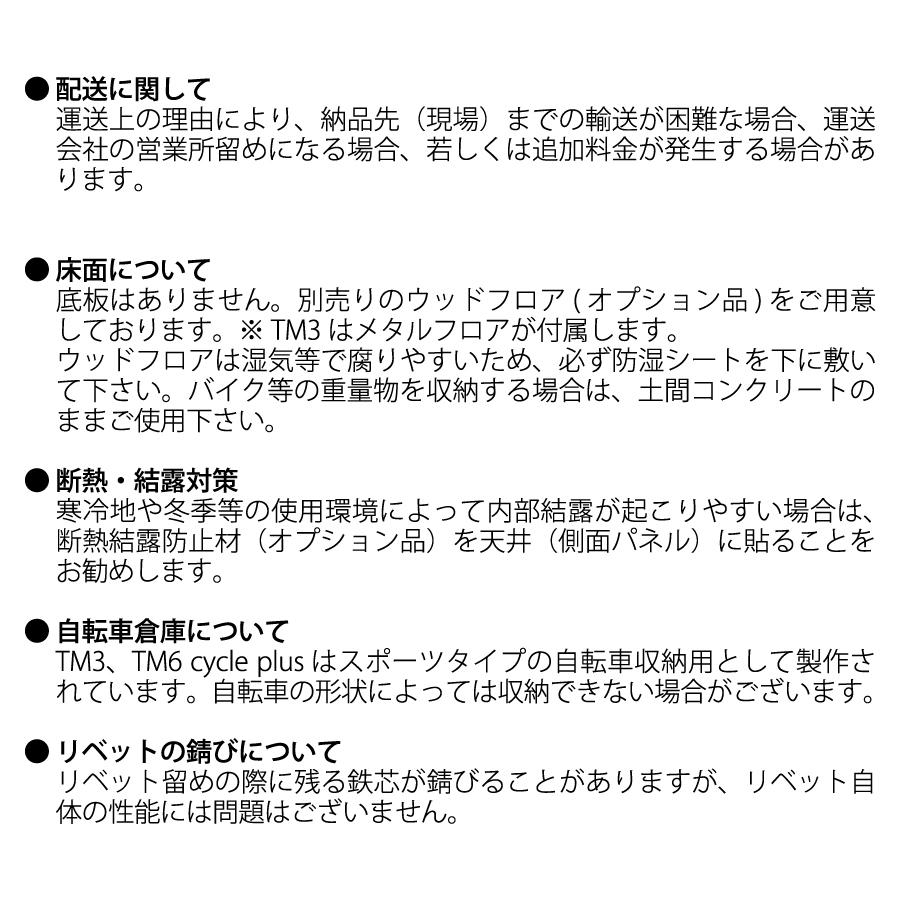 ● 配送に関して
運送上の理由により、納品先（現場）までの輸送が困難な場合、運送会社の営業所留めになる場合、若しくは追加料金が発生する場合があります。

● 床面について
底板はありません。別売りのウッドフロア ( オプション品 ) をご用意しております。※ TM3 はメタルフロアが付属します。
ウッドフロアは湿気等で腐りやすいため、必ず防湿シートを下に敷いて下さい。バイク等の重量物を収納する場合は、土間コンクリートのままご使用下さい。

● 断熱・結露対策
寒冷地や冬季等の使用環境によって内部結露が起こりやすい場合は、断熱結露防止材（オプション品）を天井（側面パネル）に貼ることをお勧めします。

● 自転車倉庫について
TM3、TM6 cycle plus はスポーツタイプの自転車収納用として製作されています。自転車の形状によっては収納できない場合がございます。

● リベットの錆びについて
リベット留めの際に残る鉄芯が錆びることがありますが、リベット自体の性能には問題はございません。